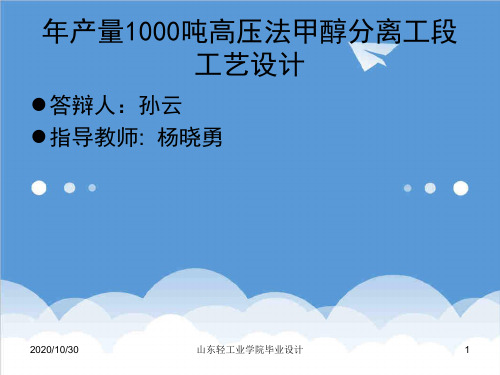 年产量1000吨高压法甲醇分离工段工艺设计

●答辩人：孙云
●指导教师: 杨晓勇

2020/10/30

山东轻工业学院毕业设计

1